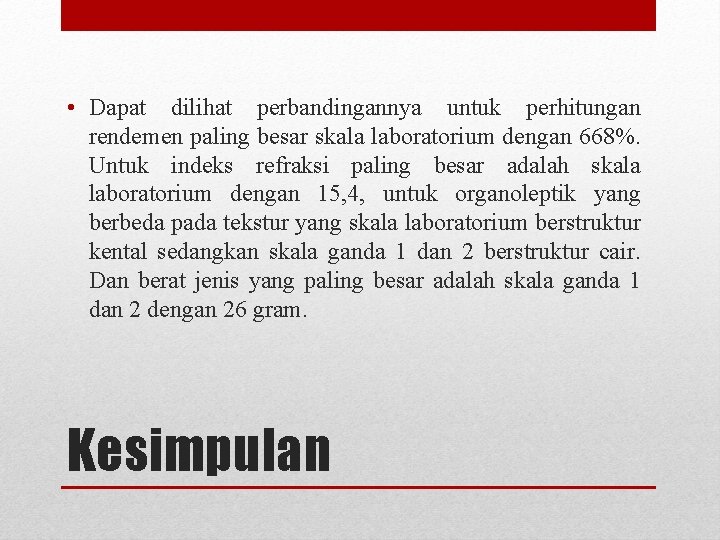 • Dapat dilihat perbandingannya untuk perhitungan rendemen paling besar skala laboratorium dengan 668%. Untuk indeks refraksi paling besar adalah skala laboratorium dengan 15,4, untuk organoleptik yang berbeda pada tekstur yang skala laboratorium berstruktur kental sedangkan skala ganda 1 dan 2 berstruktur cair. Dan berat jenis yang paling besar adalah skala ganda 1 dan 2 dengan 26 gram.

Kesimpulan